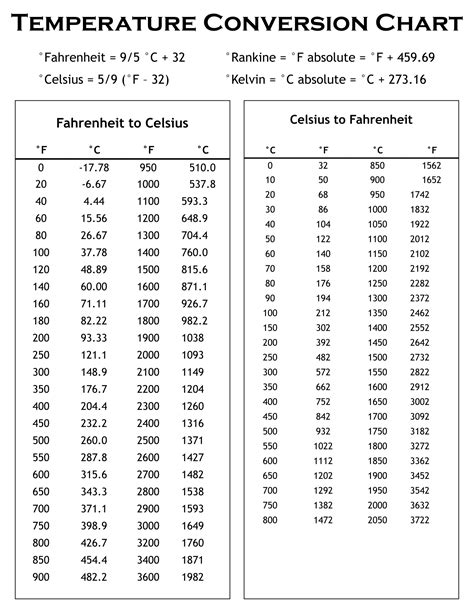 Temperature Conversion Chart

°Fahrenheit = 9/5 °C + 32

°Celsius = 5/9 (°F - 32)

°Rankine = °F absolute = °F + 459.69

°Kelvin = °C absolute = °C + 273.16

Fahrenheit to Celsius

| °F | °C | °F | °C |
|---|---|---|---|
| 0 | -17.78 | 950 | 510.0 |
| 20 | -6.67 | 1000 | 537.8 |
| 40 | 4.44 | 1100 | 593.3 |
| 60 | 15.56 | 1200 | 648.9 |
| 80 | 26.67 | 1300 | 704.4 |
| 100 | 37.78 | 1400 | 760.0 |
| 120 | 48.89 | 1500 | 815.6 |
| 140 | 60.00 | 1600 | 871.1 |
| 160 | 71.11 | 1700 | 926.7 |
| 180 | 82.22 | 1800 | 982.2 |
| 200 | 93.33 | 1900 | 1038 |
| 250 | 121.1 | 2000 | 1093 |
| 300 | 148.9 | 2100 | 1149 |
| 350 | 176.7 | 2200 | 1204 |
| 400 | 204.4 | 2300 | 1260 |
| 450 | 232.2 | 2400 | 1316 |
| 500 | 260.0 | 2500 | 1371 |
| 550 | 287.8 | 2600 | 1427 |
| 600 | 315.6 | 2700 | 1482 |
| 650 | 343.3 | 2800 | 1538 |
| 700 | 371.1 | 2900 | 1593 |
| 750 | 398.9 | 3000 | 1649 |
| 800 | 426.7 | 3200 | 1760 |
| 850 | 454.4 | 3400 | 1871 |
| 900 | 482.2 | 3600 | 1982 |

Celsius to Fahrenheit

| °C | °F | °C | °F |
|---|---|---|---|
| 0 | 32 | 850 | 1562 |
| 10 | 50 | 900 | 1652 |
| 20 | 68 | 950 | 1742 |
| 30 | 86 | 1000 | 1832 |
| 40 | 104 | 1050 | 1922 |
| 50 | 122 | 1100 | 2012 |
| 60 | 140 | 1150 | 2102 |
| 70 | 158 | 1200 | 2192 |
| 80 | 176 | 1250 | 2282 |
| 90 | 194 | 1300 | 2372 |
| 100 | 212 | 1350 | 2462 |
| 150 | 302 | 1400 | 2552 |
| 200 | 392 | 1450 | 2642 |
| 250 | 482 | 1500 | 2732 |
| 300 | 572 | 1550 | 2822 |
| 350 | 662 | 1600 | 2912 |
| 400 | 752 | 1650 | 3002 |
| 450 | 842 | 1700 | 3092 |
| 500 | 932 | 1750 | 3182 |
| 550 | 1022 | 1800 | 3272 |
| 600 | 1112 | 1850 | 3362 |
| 650 | 1202 | 1900 | 3452 |
| 700 | 1292 | 1950 | 3542 |
| 750 | 1382 | 2000 | 3632 |
| 800 | 1472 | 2050 | 3722 |